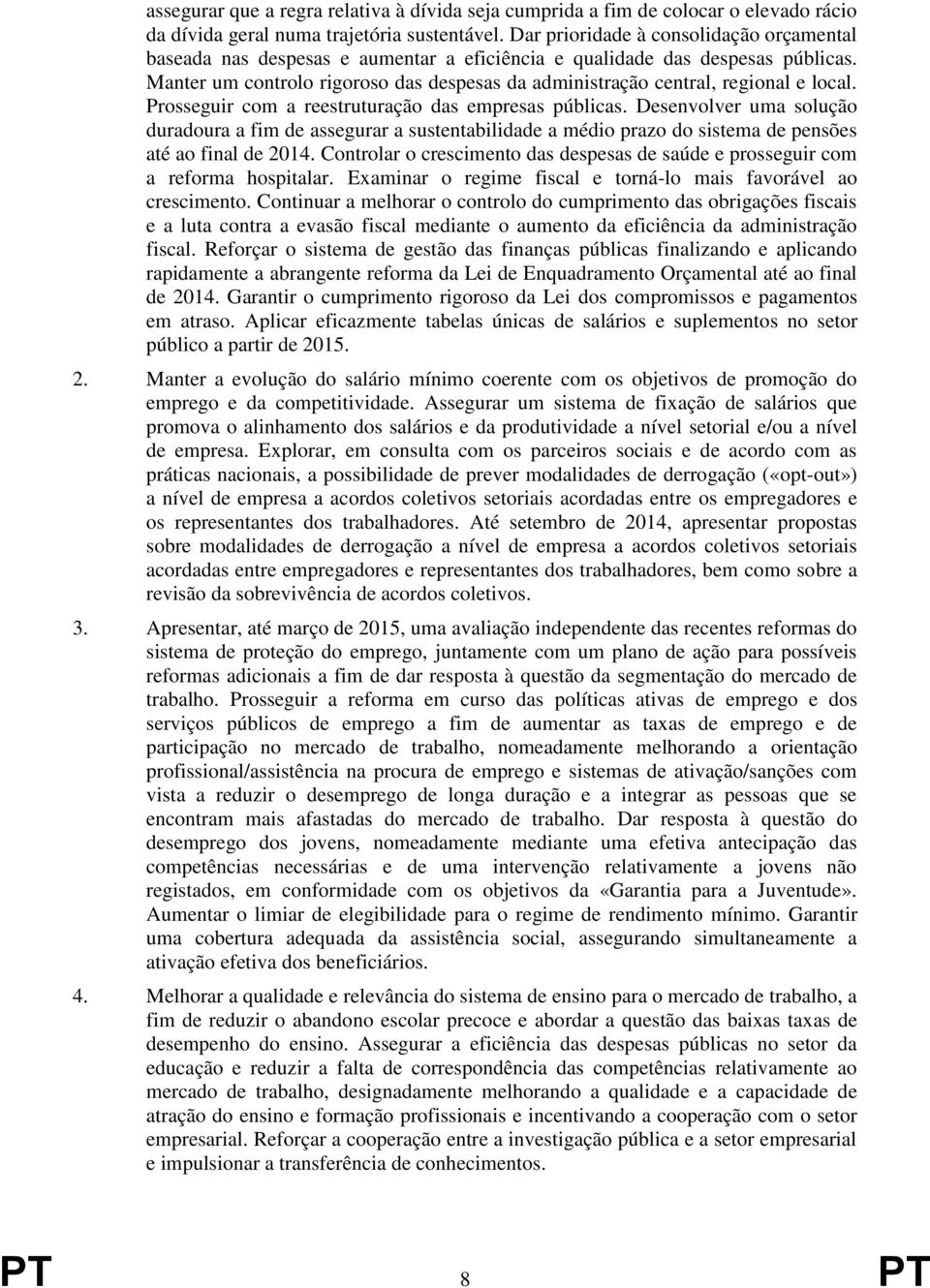 assegurar que a regra relativa à dívida seja cumprida a fim de colocar o elevado rácio da dívida geral numa trajetória sustentável. Dar prioridade à consolidação orçamental baseada nas despesas e aumentar a eficiência e qualidade das despesas públicas. Manter um controlo rigoroso das despesas da administração central, regional e local. Prosseguir com a reestruturação das empresas públicas. Desenvolver uma solução duradoura a fim de assegurar a sustentabilidade a médio prazo do sistema de pensões até ao final de 2014. Controlar o crescimento das despesas de saúde e prosseguir com a reforma hospitalar. Examinar o regime fiscal e torná-lo mais favorável ao crescimento. Continuar a melhorar o controlo do cumprimento das obrigações fiscais e a luta contra a evasão fiscal mediante o aumento da eficiência da administração fiscal. Reforçar o sistema de gestão das finanças públicas finalizando e aplicando rapidamente a abrangente reforma da Lei de Enquadramento Orçamental até ao final de 2014. Garantir o cumprimento rigoroso da Lei dos compromissos e pagamentos em atraso. Aplicar eficazmente tabelas únicas de salários e suplementos no setor público a partir de 2015.

2. Manter a evolução do salário mínimo coerente com os objetivos de promoção do emprego e da competitividade. Assegurar um sistema de fixação de salários que promova o alinhamento dos salários e da produtividade a nível setorial e/ou a nível de empresa. Explorar, em consulta com os parceiros sociais e de acordo com as práticas nacionais, a possibilidade de prever modalidades de derrogação («opt-out») a nível de empresa a acordos coletivos setoriais acordadas entre os empregadores e os representantes dos trabalhadores. Até setembro de 2014, apresentar propostas sobre modalidades de derrogação a nível de empresa a acordos coletivos setoriais acordadas entre empregadores e representantes dos trabalhadores, bem como sobre a revisão da sobrevivência de acordos coletivos.

3. Apresentar, até março de 2015, uma avaliação independente das recentes reformas do sistema de proteção do emprego, juntamente com um plano de ação para possíveis reformas adicionais a fim de dar resposta à questão da segmentação do mercado de trabalho. Prosseguir a reforma em curso das políticas ativas de emprego e dos serviços públicos de emprego a fim de aumentar as taxas de emprego e de participação no mercado de trabalho, nomeadamente melhorando a orientação profissional/assistência na procura de emprego e sistemas de ativação/sanções com vista a reduzir o desemprego de longa duração e a integrar as pessoas que se encontram mais afastadas do mercado de trabalho. Dar resposta à questão do desemprego dos jovens, nomeadamente mediante uma efetiva antecipação das competências necessárias e de uma intervenção relativamente a jovens não registados, em conformidade com os objetivos da «Garantia para a Juventude». Aumentar o limiar de elegibilidade para o regime de rendimento mínimo. Garantir uma cobertura adequada da assistência social, assegurando simultaneamente a ativação efetiva dos beneficiários.

4. Melhorar a qualidade e relevância do sistema de ensino para o mercado de trabalho, a fim de reduzir o abandono escolar precoce e abordar a questão das baixas taxas de desempenho do ensino. Assegurar a eficiência das despesas públicas no setor da educação e reduzir a falta de correspondência das competências relativamente ao mercado de trabalho, designadamente melhorando a qualidade e a capacidade de atração do ensino e formação profissionais e incentivando a cooperação com o setor empresarial. Reforçar a cooperação entre a investigação pública e a setor empresarial e impulsionar a transferência de conhecimentos.

PT 8 PT